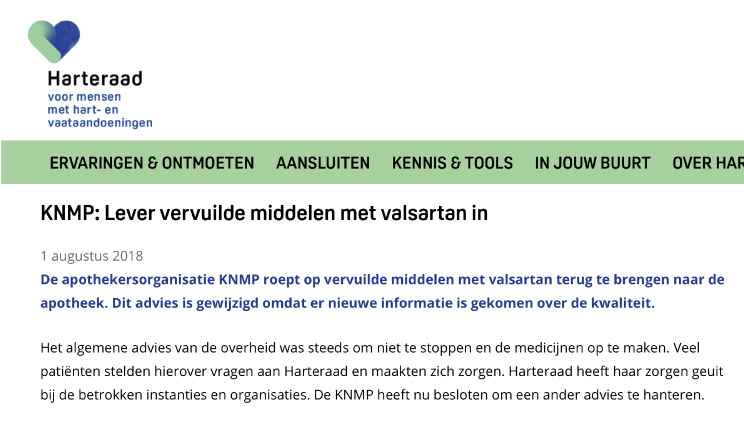 Harteraad
voor mensen
met hart- en
vaataandoeningen

ERVARINGEN & ONTMOETEN AANSLUITEN KENNIS & TOOLS IN JOUW BUURT OVER HAR

KNMP: Lever vervuilde middelen met valsartan in

1 augustus 2018

De apothekersorganisatie KNMP roept op vervuilde middelen met valsartan terug te brengen naar de apotheek. Dit advies is gewijzigd omdat er nieuwe informatie is gekomen over de kwaliteit.

Het algemene advies van de overheid was steeds om niet te stoppen en de medicijnen op te maken. Veel patiënten stelden hierover vragen aan Harteraad en maakten zich zorgen. Harteraad heeft haar zorgen geuit bij de betrokken instanties en organisaties. De KNMP heeft nu besloten om een ander advies te hanteren.